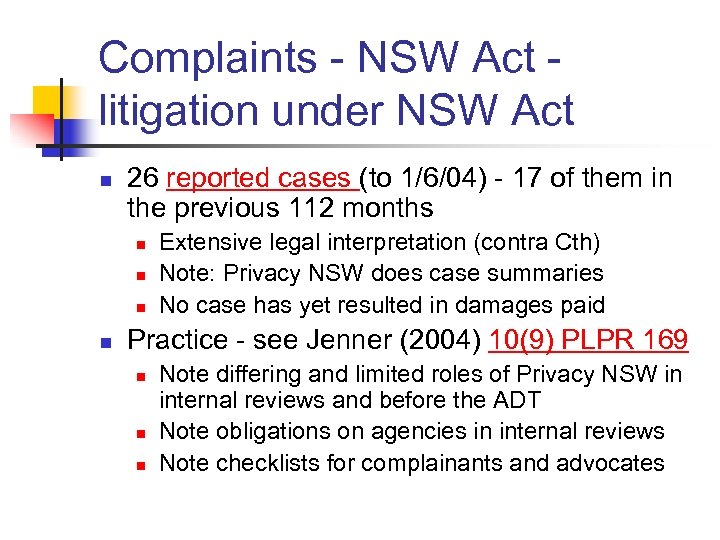 Complaints - NSW Act - litigation under NSW Act

• 26 reported cases (to 1/6/04) - 17 of them in the previous 112 months
• Extensive legal interpretation (contra Cth)
• Note: Privacy NSW does case summaries
• No case has yet resulted in damages paid
• Practice - see Jenner (2004) 10(9) PLPR 169
• Note differing and limited roles of Privacy NSW in internal reviews and before the ADT
• Note obligations on agencies in internal reviews
• Note checklists for complainants and advocates